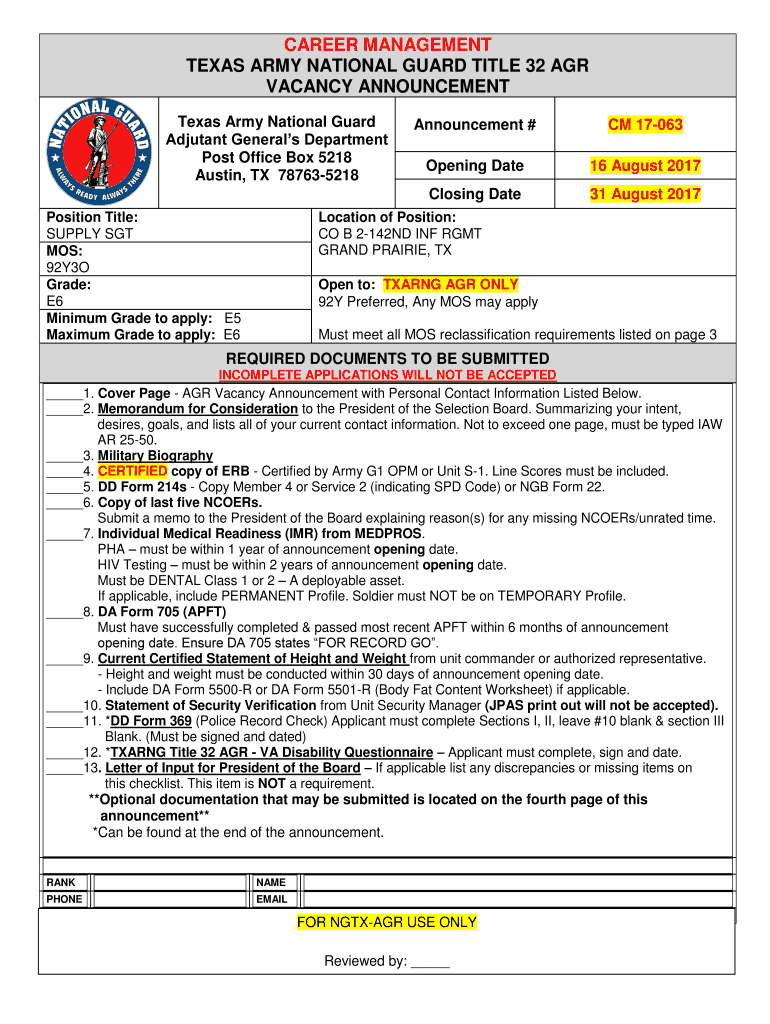 CAREER MANAGEMENT
TEXAS ARMY NATIONAL GUARD TITLE 32 AGR
VACANCY ANNOUNCEMENT

NATIONAL GUARD
ALWAYS READY ALWAYS THERE

Texas Army National Guard
Adjutant General's Department
Post Office Box 5218
Austin, TX 78763-5218

| Announcement # | CM 17-063 |
|---|---|
| Opening Date | 16 August 2017 |
| Closing Date | 31 August 2017 |

Position Title:
SUPPLY SGT
MOS:
92Y3O
Grade:
E6
Minimum Grade to apply: E5
Maximum Grade to apply: E6

Location of Position:
CO B 2-142ND INF RGMT
GRAND PRAIRIE, TX

Open to: TXARNG AGR ONLY
92Y Preferred, Any MOS may apply

Must meet all MOS reclassification requirements listed on page 3

REQUIRED DOCUMENTS TO BE SUBMITTED
INCOMPLETE APPLICATIONS WILL NOT BE ACCEPTED

_____1. Cover Page - AGR Vacancy Announcement with Personal Contact Information Listed Below.
_____2. Memorandum for Consideration to the President of the Selection Board. Summarizing your intent, desires, goals, and lists all of your current contact information. Not to exceed one page, must be typed IAW AR 25-50.
_____3. Military Biography
_____4. CERTIFIED copy of ERB - Certified by Army G1 OPM or Unit S-1. Line Scores must be included.
_____5. DD Form 214s - Copy Member 4 or Service 2 (indicating SPD Code) or NGB Form 22.
_____6. Copy of last five NCOERs.
Submit a memo to the President of the Board explaining reason(s) for any missing NCOERs/unrated time.
_____7. Individual Medical Readiness (IMR) from MEDPROS.
PHA – must be within 1 year of announcement opening date.
HIV Testing – must be within 2 years of announcement opening date.
Must be DENTAL Class 1 or 2 – A deployable asset.
If applicable, include PERMANENT Profile. Soldier must NOT be on TEMPORARY Profile.
_____8. DA Form 705 (APFT)
Must have successfully completed & passed most recent APFT within 6 months of announcement opening date. Ensure DA 705 states "FOR RECORD GO".
_____9. Current Certified Statement of Height and Weight from unit commander or authorized representative.
- Height and weight must be conducted within 30 days of announcement opening date.
- Include DA Form 5500-R or DA Form 5501-R (Body Fat Content Worksheet) if applicable.
_____10. Statement of Security Verification from Unit Security Manager (JPAS print out will not be accepted).
_____11. *DD Form 369 (Police Record Check) Applicant must complete Sections I, II, leave #10 blank & section III Blank. (Must be signed and dated)
_____12. *TXARNG Title 32 AGR - VA Disability Questionnaire – Applicant must complete, sign and date.
_____13. Letter of Input for President of the Board – If applicable list any discrepancies or missing items on this checklist. This item is NOT a requirement.
**Optional documentation that may be submitted is located on the fourth page of this announcement**
*Can be found at the end of the announcement.

| RANK | | NAME | |
|---|---|---|---|
| PHONE | | EMAIL | |

FOR NGTX-AGR USE ONLY

Reviewed by: _____